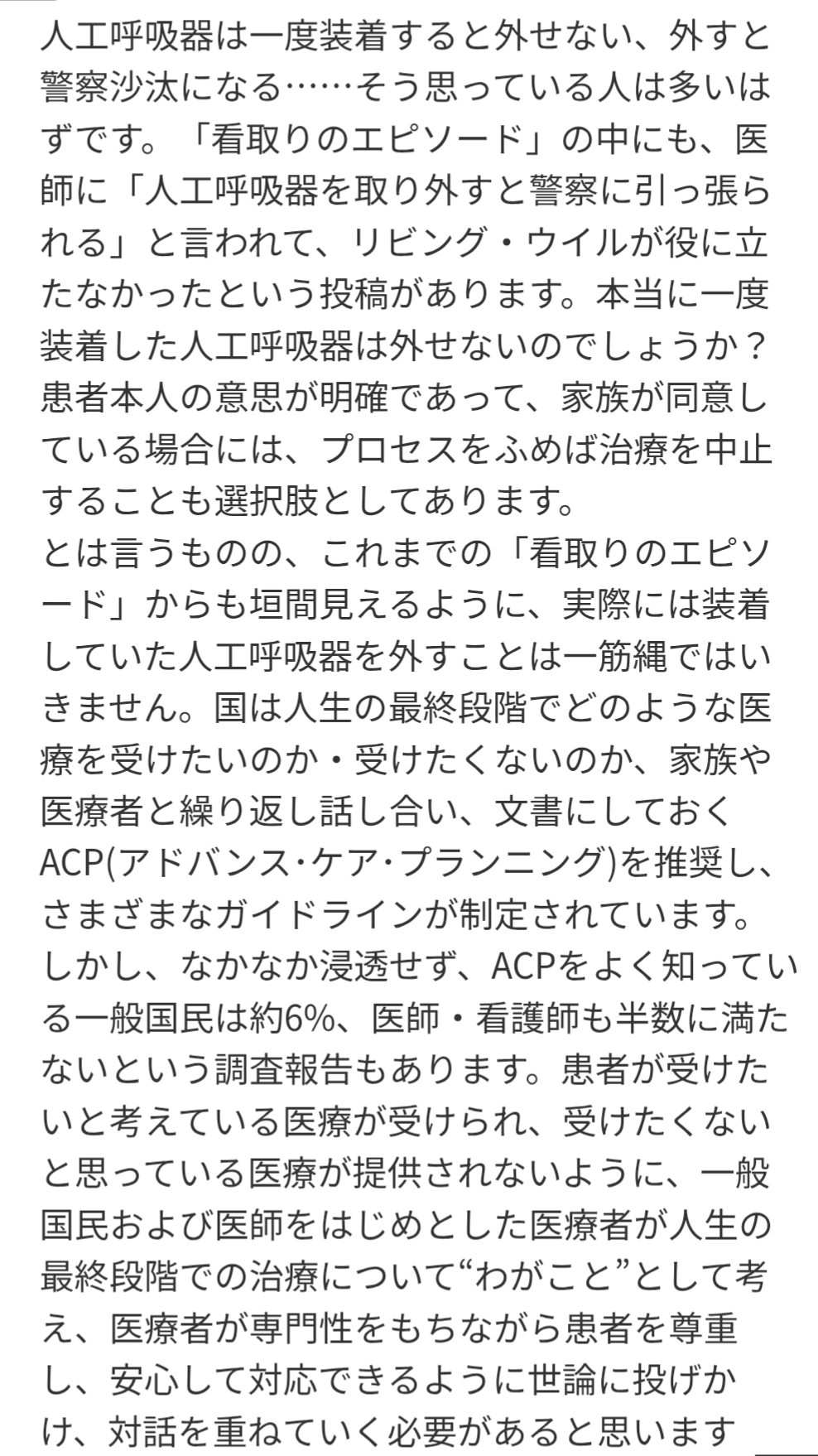 人工呼吸器は一度装着すると外せない、外すと警察沙汰になる……そう思っている人は多いはずです。「看取りのエピソード」の中にも、医師に「人工呼吸器を取り外すと警察に引っ張られる」と言われて、リビング・ウイルが役に立たなかったという投稿があります。本当に一度装着した人工呼吸器は外せないのでしょうか？患者本人の意思が明確であって、家族が同意している場合には、プロセスをふめば治療を中止することも選択肢としてあります。
とは言うものの、これまでの「看取りのエピソード」からも垣間見えるように、実際には装着していた人工呼吸器を外すことは一筋縄ではいきません。国は人生の最終段階でどのような医療を受けたいのか・受けたくないのか、家族や医療者と繰り返し話し合い、文書にしておくACP(アドバンス・ケア・プランニング)を推奨し、さまざまなガイドラインが制定されています。しかし、なかなか浸透せず、ACPをよく知っている一般国民は約6%、医師・看護師も半数に満たないという調査報告もあります。患者が受けたいと考えている医療が受けられ、受けたくないと思っている医療が提供されないように、一般国民および医師をはじめとした医療者が人生の最終段階での治療について“わがこと”として考え、医療者が専門性をもちながら患者を尊重し、安心して対応できるように世論に投げかけ、対話を重ねていく必要があると思います